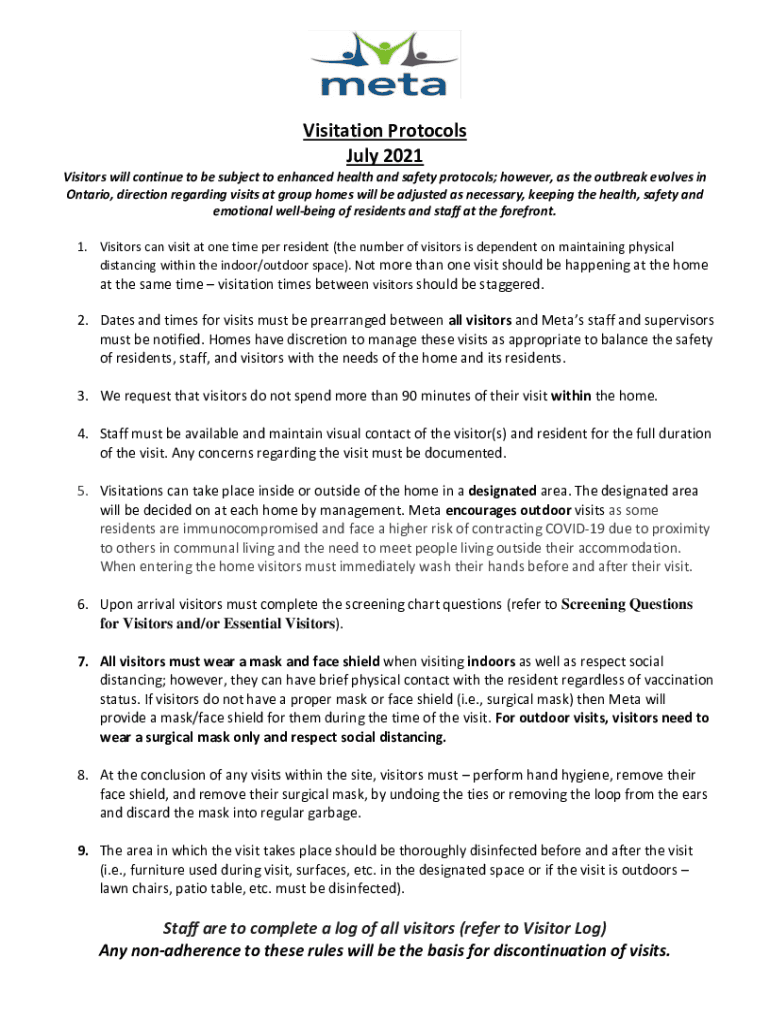 meta

Visitation Protocols
July 2021

Visitors will continue to be subject to enhanced health and safety protocols; however, as the outbreak evolves in Ontario, direction regarding visits at group homes will be adjusted as necessary, keeping the health, safety and emotional well-being of residents and staff at the forefront.

1. Visitors can visit at one time per resident (the number of visitors is dependent on maintaining physical distancing within the indoor/outdoor space). Not more than one visit should be happening at the home at the same time – visitation times between visitors should be staggered.

2. Dates and times for visits must be prearranged between all visitors and Meta's staff and supervisors must be notified. Homes have discretion to manage these visits as appropriate to balance the safety of residents, staff, and visitors with the needs of the home and its residents.

3. We request that visitors do not spend more than 90 minutes of their visit within the home.

4. Staff must be available and maintain visual contact of the visitor(s) and resident for the full duration of the visit. Any concerns regarding the visit must be documented.

5. Visitations can take place inside or outside of the home in a designated area. The designated area will be decided on at each home by management. Meta encourages outdoor visits as some residents are immunocompromised and face a higher risk of contracting COVID-19 due to proximity to others in communal living and the need to meet people living outside their accommodation. When entering the home visitors must immediately wash their hands before and after their visit.

6. Upon arrival visitors must complete the screening chart questions (refer to Screening Questions for Visitors and/or Essential Visitors).

7. All visitors must wear a mask and face shield when visiting indoors as well as respect social distancing; however, they can have brief physical contact with the resident regardless of vaccination status. If visitors do not have a proper mask or face shield (i.e., surgical mask) then Meta will provide a mask/face shield for them during the time of the visit. For outdoor visits, visitors need to wear a surgical mask only and respect social distancing.

8. At the conclusion of any visits within the site, visitors must – perform hand hygiene, remove their face shield, and remove their surgical mask, by undoing the ties or removing the loop from the ears and discard the mask into regular garbage.

9. The area in which the visit takes place should be thoroughly disinfected before and after the visit (i.e., furniture used during visit, surfaces, etc. in the designated space or if the visit is outdoors – lawn chairs, patio table, etc. must be disinfected).

Staff are to complete a log of all visitors (refer to Visitor Log)
Any non-adherence to these rules will be the basis for discontinuation of visits.